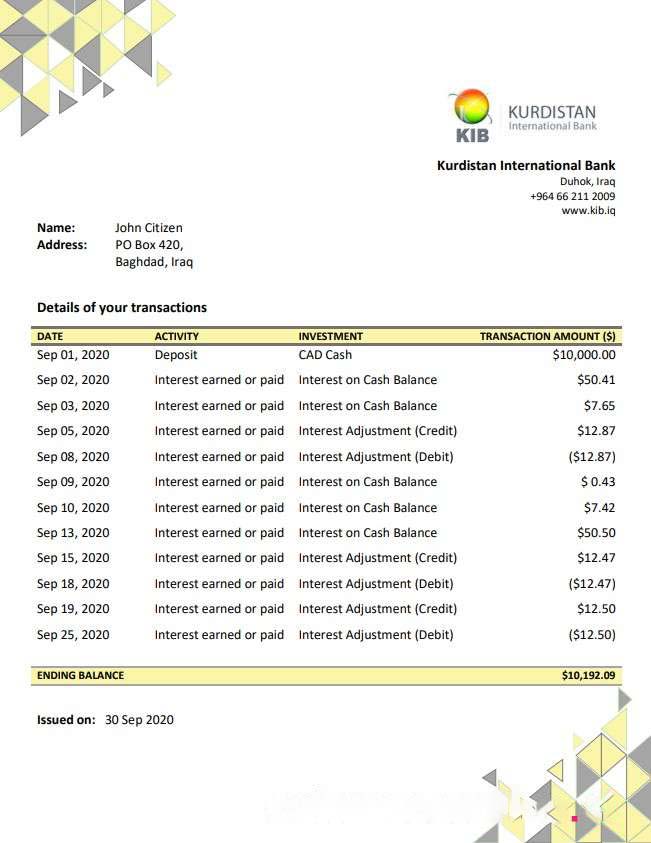 KIB KURDISTAN International Bank

Kurdistan International Bank
Duhok, Iraq
+964 66 211 2009
www.kib.iq

Name: John Citizen
Address: PO Box 420, Baghdad, Iraq

Details of your transactions

| DATE | ACTIVITY | INVESTMENT | TRANSACTION AMOUNT ($) |
|---|---|---|---|
| Sep 01, 2020 | Deposit | CAD Cash | $10,000.00 |
| Sep 02, 2020 | Interest earned or paid | Interest on Cash Balance | $50.41 |
| Sep 03, 2020 | Interest earned or paid | Interest on Cash Balance | $7.65 |
| Sep 05, 2020 | Interest earned or paid | Interest Adjustment (Credit) | $12.87 |
| Sep 08, 2020 | Interest earned or paid | Interest Adjustment (Debit) | ($12.87) |
| Sep 09, 2020 | Interest earned or paid | Interest on Cash Balance | $ 0.43 |
| Sep 10, 2020 | Interest earned or paid | Interest on Cash Balance | $7.42 |
| Sep 13, 2020 | Interest earned or paid | Interest on Cash Balance | $50.50 |
| Sep 15, 2020 | Interest earned or paid | Interest Adjustment (Credit) | $12.47 |
| Sep 18, 2020 | Interest earned or paid | Interest Adjustment (Debit) | ($12.47) |
| Sep 19, 2020 | Interest earned or paid | Interest Adjustment (Credit) | $12.50 |
| Sep 25, 2020 | Interest earned or paid | Interest Adjustment (Debit) | ($12.50) |
| ENDING BALANCE | | | $10,192.09 |

Issued on: 30 Sep 2020